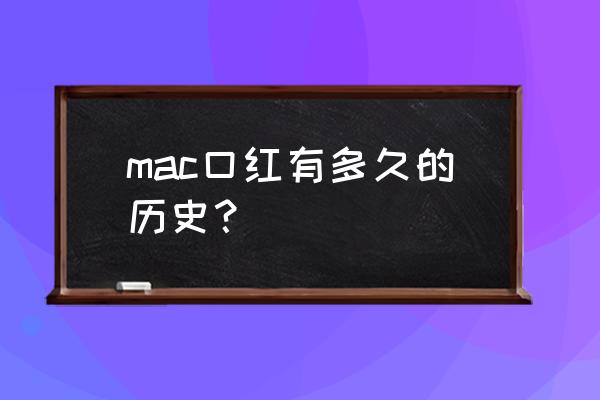 mac口红有多久的历史？